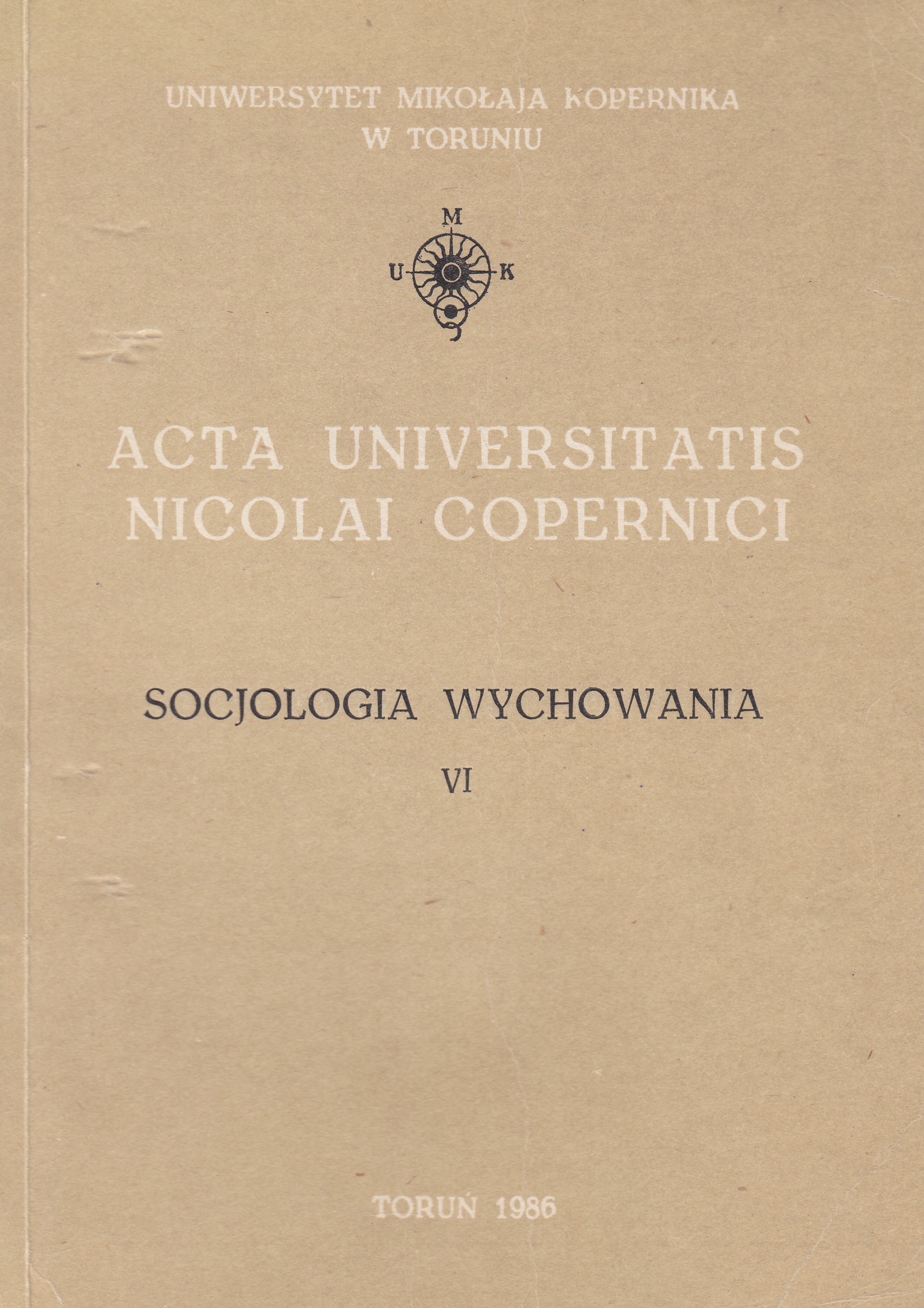 UNIWERSYTET MIKOŁAJA KOPERNIKA
W TORUNIU

M
U K

ACTA UNIVERSITATIS
NICOLAI COPERNICI

SOCJOLOGIA WYCHOWANIA
VI

TORUŃ 1986